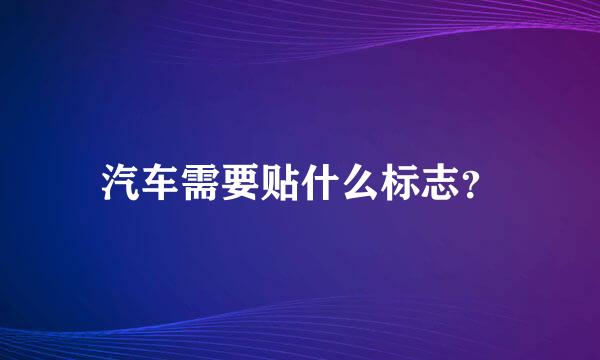 汽车需要贴什么标志？